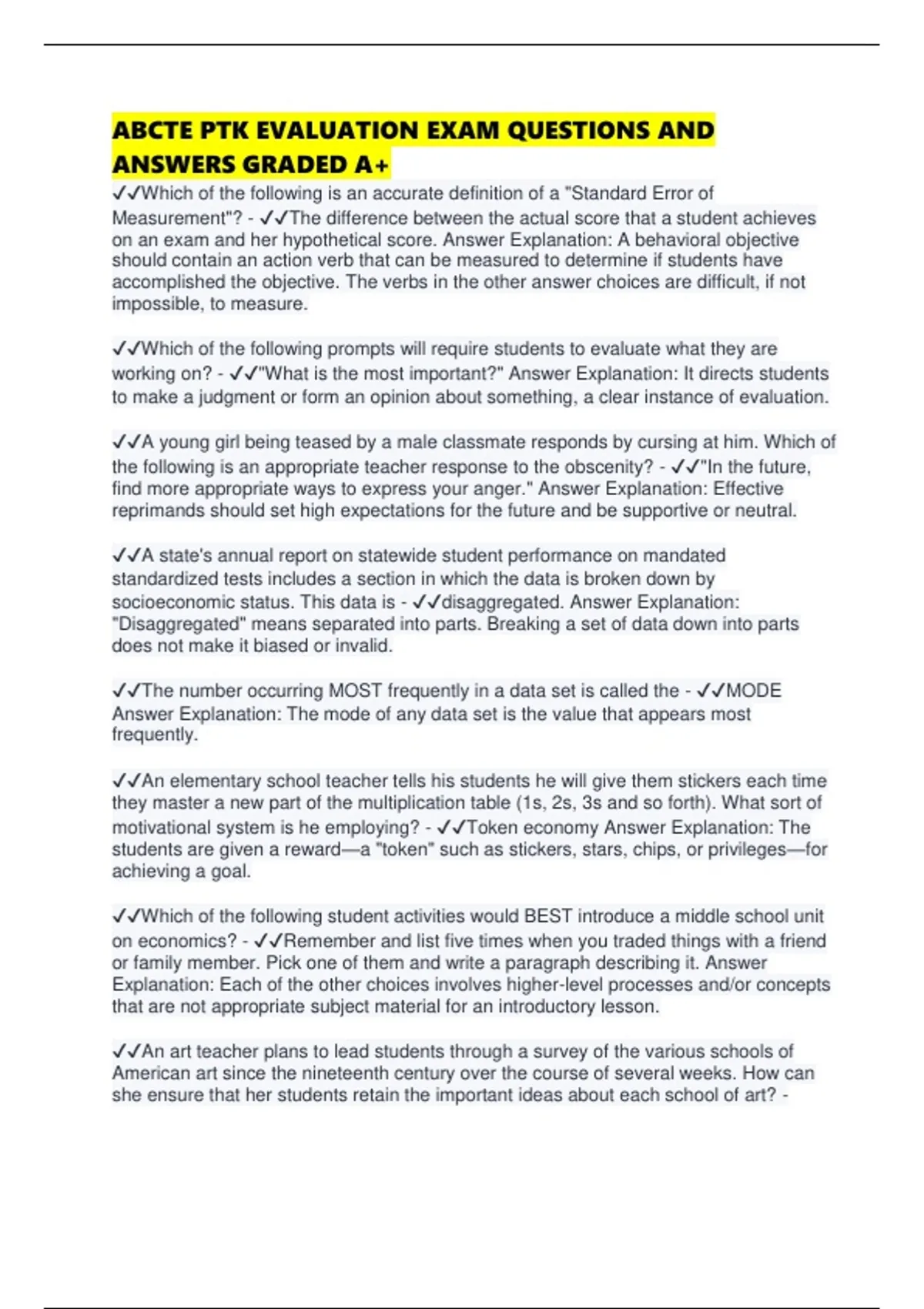 ABCTE PTK EVALUATION EXAM QUESTIONS AND ANSWERS GRADED A+

✓✓Which of the following is an accurate definition of a "Standard Error of Measurement"? - ✓✓The difference between the actual score that a student achieves on an exam and her hypothetical score. Answer Explanation: A behavioral objective should contain an action verb that can be measured to determine if students have accomplished the objective. The verbs in the other answer choices are difficult, if not impossible, to measure.

✓✓Which of the following prompts will require students to evaluate what they are working on? - ✓✓"What is the most important?" Answer Explanation: It directs students to make a judgment or form an opinion about something, a clear instance of evaluation.

✓✓A young girl being teased by a male classmate responds by cursing at him. Which of the following is an appropriate teacher response to the obscenity? - ✓✓"In the future, find more appropriate ways to express your anger." Answer Explanation: Effective reprimands should set high expectations for the future and be supportive or neutral.

✓✓A state's annual report on statewide student performance on mandated standardized tests includes a section in which the data is broken down by socioeconomic status. This data is - ✓✓disaggregated. Answer Explanation: "Disaggregated" means separated into parts. Breaking a set of data down into parts does not make it biased or invalid.

✓✓The number occurring MOST frequently in a data set is called the - ✓✓MODE Answer Explanation: The mode of any data set is the value that appears most frequently.

✓✓An elementary school teacher tells his students he will give them stickers each time they master a new part of the multiplication table (1s, 2s, 3s and so forth). What sort of motivational system is he employing? - ✓✓Token economy Answer Explanation: The students are given a reward—a "token" such as stickers, stars, chips, or privileges—for achieving a goal.

✓✓Which of the following student activities would BEST introduce a middle school unit on economics? - ✓✓Remember and list five times when you traded things with a friend or family member. Pick one of them and write a paragraph describing it. Answer Explanation: Each of the other choices involves higher-level processes and/or concepts that are not appropriate subject material for an introductory lesson.

✓✓An art teacher plans to lead students through a survey of the various schools of American art since the nineteenth century over the course of several weeks. How can she ensure that her students retain the important ideas about each school of art? -